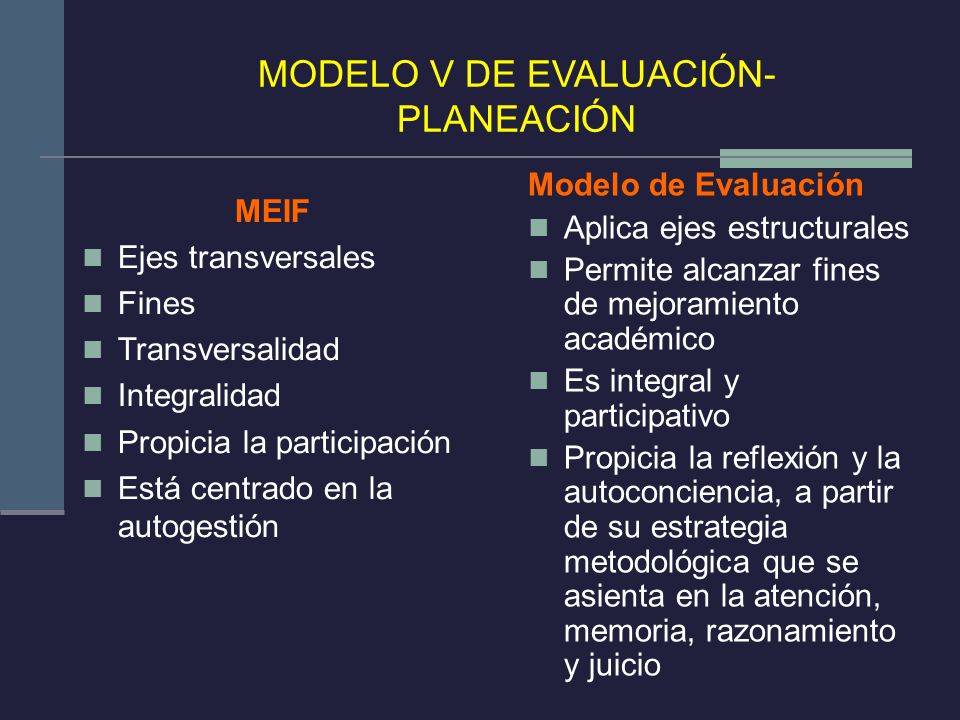 MODELO V DE EVALUACIÓN-PLANEACIÓN

MEIF

- Ejes transversales
- Fines
- Transversalidad
- Integralidad
- Propicia la participación
- Está centrado en la autogestión

Modelo de Evaluación

- Aplica ejes estructurales
- Permite alcanzar fines de mejoramiento académico
- Es integral y participativo
- Propicia la reflexión y la autoconciencia, a partir de su estrategia metodológica que se asienta en la atención, memoria, razonamiento y juicio